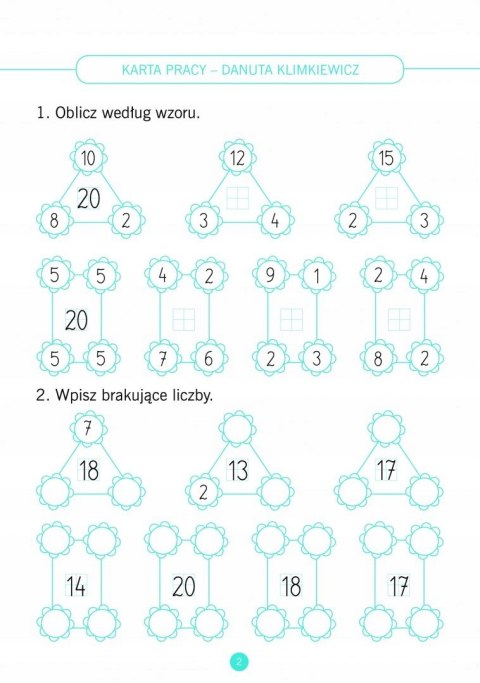 KARTA PRACY – DANUTA KLIMKIEWICZ

1. Oblicz według wzoru.

10
20
8 2

12
3 4

15
2 3

5 5
20
5 5

4 2
7 6

9 1
2 3

2 4
8 2

2. Wpisz brakujące liczby.

7
18

13
2

17

14

20

18

17

2